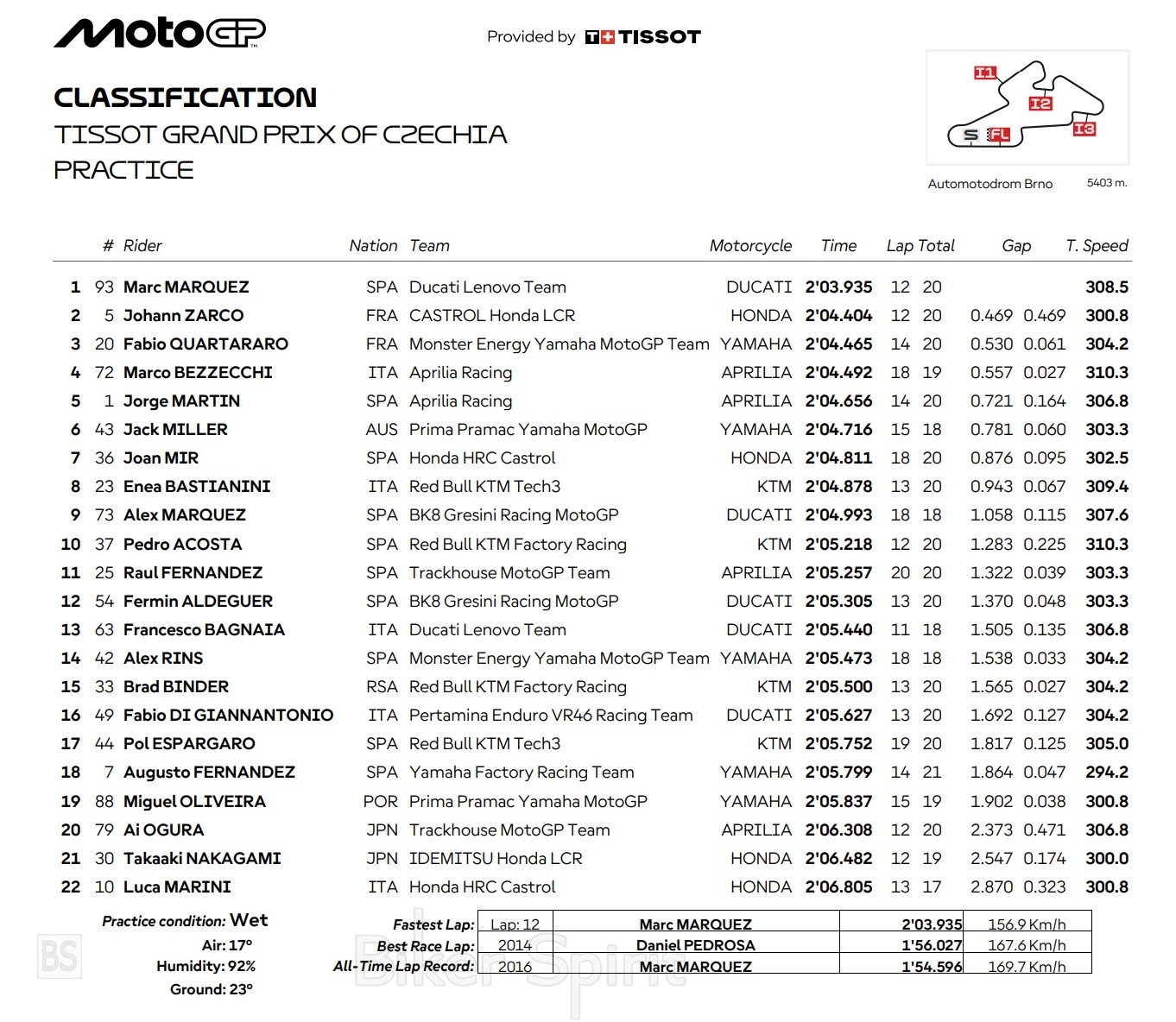 MotoGP

Provided by TISSOT

CLASSIFICATION
TISSOT GRAND PRIX OF CZECHIA
PRACTICE

I1 I2 I3 S FL

Automotodrom Brno 5403 m.

| | # | Rider | Nation | Team | Motorcycle | Time | Lap | Total | Gap | | T. Speed |
|---|---|---|---|---|---|---|---|---|---|---|---|
| 1 | 93 | Marc MARQUEZ | SPA | Ducati Lenovo Team | DUCATI | 2'03.935 | 12 | 20 | | | 308.5 |
| 2 | 5 | Johann ZARCO | FRA | CASTROL Honda LCR | HONDA | 2'04.404 | 12 | 20 | 0.469 | 0.469 | 300.8 |
| 3 | 20 | Fabio QUARTARARO | FRA | Monster Energy Yamaha MotoGP Team | YAMAHA | 2'04.465 | 14 | 20 | 0.530 | 0.061 | 304.2 |
| 4 | 72 | Marco BEZZECCHI | ITA | Aprilia Racing | APRILIA | 2'04.492 | 18 | 19 | 0.557 | 0.027 | 310.3 |
| 5 | 1 | Jorge MARTIN | SPA | Aprilia Racing | APRILIA | 2'04.656 | 14 | 20 | 0.721 | 0.164 | 306.8 |
| 6 | 43 | Jack MILLER | AUS | Prima Pramac Yamaha MotoGP | YAMAHA | 2'04.716 | 15 | 18 | 0.781 | 0.060 | 303.3 |
| 7 | 36 | Joan MIR | SPA | Honda HRC Castrol | HONDA | 2'04.811 | 18 | 20 | 0.876 | 0.095 | 302.5 |
| 8 | 23 | Enea BASTIANINI | ITA | Red Bull KTM Tech3 | KTM | 2'04.878 | 13 | 20 | 0.943 | 0.067 | 309.4 |
| 9 | 73 | Alex MARQUEZ | SPA | BK8 Gresini Racing MotoGP | DUCATI | 2'04.993 | 18 | 18 | 1.058 | 0.115 | 307.6 |
| 10 | 37 | Pedro ACOSTA | SPA | Red Bull KTM Factory Racing | KTM | 2'05.218 | 12 | 20 | 1.283 | 0.225 | 310.3 |
| 11 | 25 | Raul FERNANDEZ | SPA | Trackhouse MotoGP Team | APRILIA | 2'05.257 | 20 | 20 | 1.322 | 0.039 | 303.3 |
| 12 | 54 | Fermin ALDEGUER | SPA | BK8 Gresini Racing MotoGP | DUCATI | 2'05.305 | 13 | 20 | 1.370 | 0.048 | 303.3 |
| 13 | 63 | Francesco BAGNAIA | ITA | Ducati Lenovo Team | DUCATI | 2'05.440 | 11 | 18 | 1.505 | 0.135 | 306.8 |
| 14 | 42 | Alex RINS | SPA | Monster Energy Yamaha MotoGP Team | YAMAHA | 2'05.473 | 18 | 18 | 1.538 | 0.033 | 304.2 |
| 15 | 33 | Brad BINDER | RSA | Red Bull KTM Factory Racing | KTM | 2'05.500 | 13 | 20 | 1.565 | 0.027 | 304.2 |
| 16 | 49 | Fabio DI GIANNANTONIO | ITA | Pertamina Enduro VR46 Racing Team | DUCATI | 2'05.627 | 13 | 20 | 1.692 | 0.127 | 304.2 |
| 17 | 44 | Pol ESPARGARO | SPA | Red Bull KTM Tech3 | KTM | 2'05.752 | 19 | 20 | 1.817 | 0.125 | 305.0 |
| 18 | 7 | Augusto FERNANDEZ | SPA | Yamaha Factory Racing Team | YAMAHA | 2'05.799 | 14 | 21 | 1.864 | 0.047 | 294.2 |
| 19 | 88 | Miguel OLIVEIRA | POR | Prima Pramac Yamaha MotoGP | YAMAHA | 2'05.837 | 15 | 19 | 1.902 | 0.038 | 300.8 |
| 20 | 79 | Ai OGURA | JPN | Trackhouse MotoGP Team | APRILIA | 2'06.308 | 12 | 20 | 2.373 | 0.471 | 306.8 |
| 21 | 30 | Takaaki NAKAGAMI | JPN | IDEMITSU Honda LCR | HONDA | 2'06.482 | 12 | 19 | 2.547 | 0.174 | 300.0 |
| 22 | 10 | Luca MARINI | ITA | Honda HRC Castrol | HONDA | 2'06.805 | 13 | 17 | 2.870 | 0.323 | 300.8 |

Practice condition: Wet
Air: 17°
Humidity: 92%
Ground: 23°

| | | | | |
|---|---|---|---|---|
| Fastest Lap: | Lap: 12 | Marc MARQUEZ | 2'03.935 | 156.9 Km/h |
| Best Race Lap: | 2014 | Daniel PEDROSA | 1'56.027 | 167.6 Km/h |
| All-Time Lap Record: | 2016 | Marc MARQUEZ | 1'54.596 | 169.7 Km/h |

BS
Biker Spirit